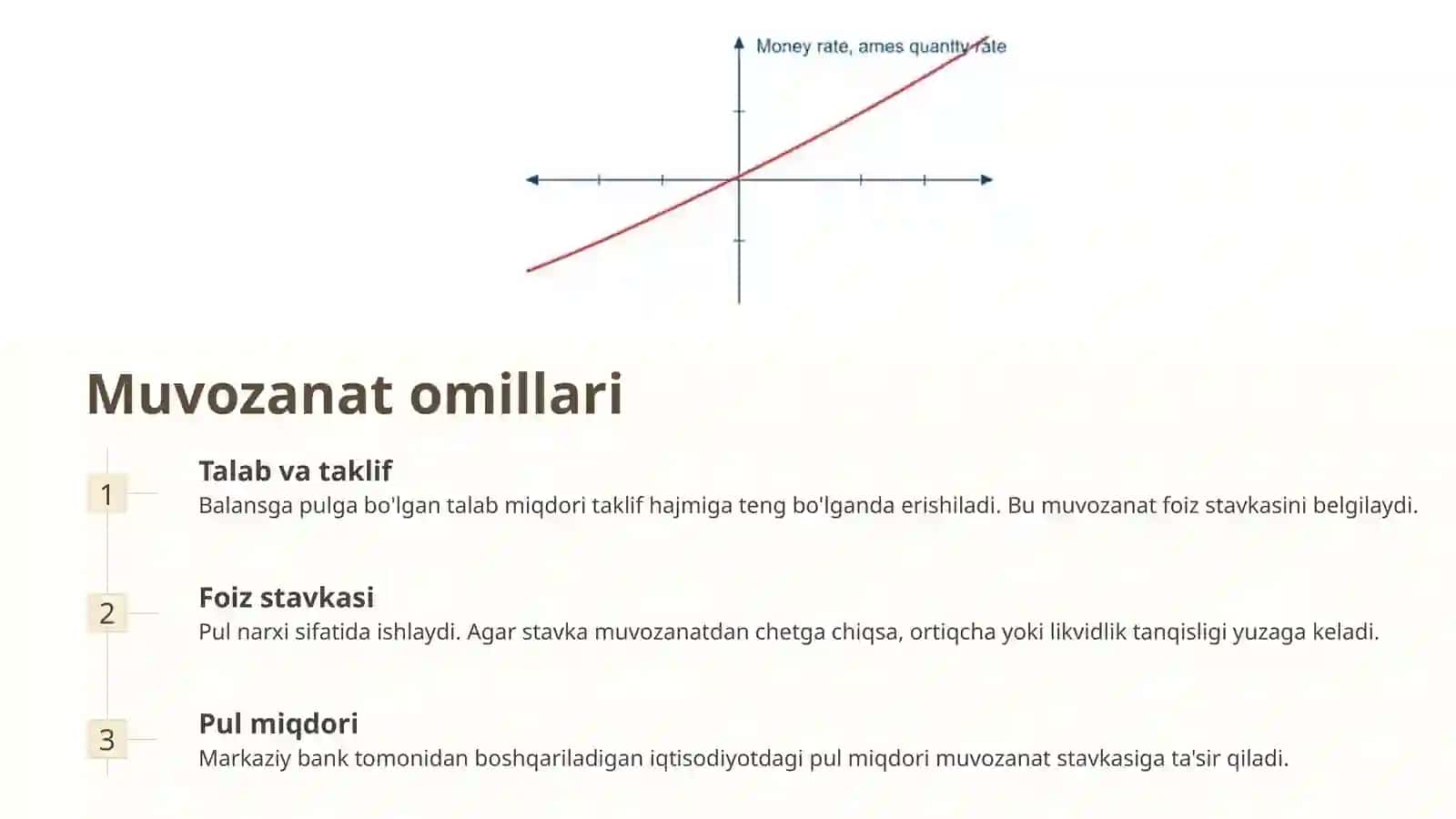 Money rate, ames quantty rate

Muvozanat omillari

1

Talab va taklif

Balansga pulga bo'lgan talab miqdori taklif hajmiga teng bo'lganda erishiladi. Bu muvozanat foiz stavkasini belgilaydi.

2

Foiz stavkasi

Pul narxi sifatida ishlaydi. Agar stavka muvozanatdan chetga chiqsa, ortiqcha yoki likvidlik tanqisligi yuzaga keladi.

3

Pul miqdori

Markaziy bank tomonidan boshqariladigan iqtisodiyotdagi pul miqdori muvozanat stavkasiga ta'sir qiladi.